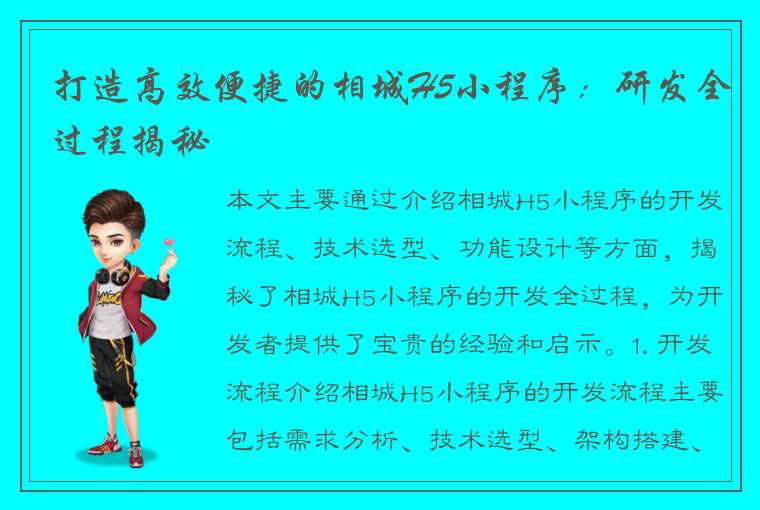 打造高效便捷的相城H5小程序：研发全过程揭秘

本文主要通过介绍相城H5小程序的开发流程、技术选型、功能设计等方面，揭秘了相城H5小程序的开发全过程，为开发者提供了宝贵的经验和启示。1. 开发流程介绍相城H5小程序的开发流程主要包括需求分析、技术选型、架构搭建、